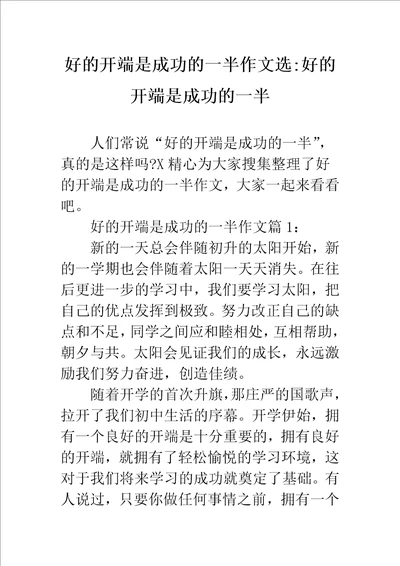 好的开端是成功的一半作文选:好的开端是成功的一半

人们常说“好的开端是成功的一半”，真的是这样吗?X 精心为大家搜集整理了好的开端是成功的一半作文，大家一起来看看吧。

好的开端是成功的一半作文篇 1：

新的一天总会伴随初升的太阳开始，新的一学期也会伴随着太阳一天天消失。在往后更进一步的学习中，我们要学习太阳，把自己的优点发挥到极致。努力改正自己的缺点和不足，同学之间应和睦相处，互相帮助，朝夕与共。太阳会见证我们的成长，永远激励我们努力奋进，创造佳绩。

随着开学的首次升旗，那庄严的国歌声，拉开了我们初中生活的序幕。开学伊始，拥有一个良好的开端是十分重要的，拥有良好的开端，就拥有了轻松愉悦的学习环境，这对于我们将来学习的成功就奠定了基础。有人说过，只要你做任何事情之前，拥有一个